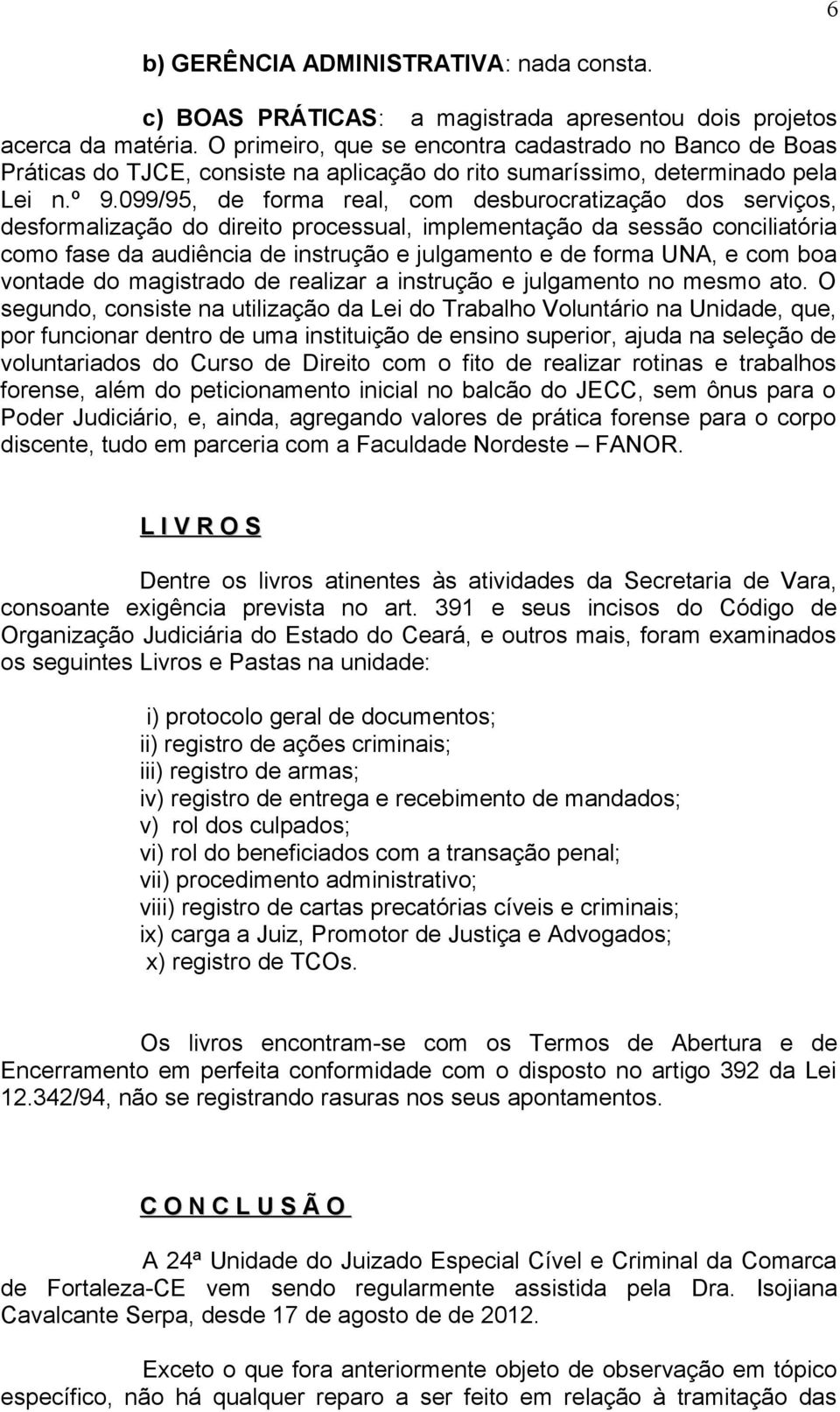 6

b) GERÊNCIA ADMINISTRATIVA: nada consta.

c) BOAS PRÁTICAS: a magistrada apresentou dois projetos acerca da matéria. O primeiro, que se encontra cadastrado no Banco de Boas Práticas do TJCE, consiste na aplicação do rito sumaríssimo, determinado pela Lei n.º 9.099/95, de forma real, com desburocratização dos serviços, desformalização do direito processual, implementação da sessão conciliatória como fase da audiência de instrução e julgamento e de forma UNA, e com boa vontade do magistrado de realizar a instrução e julgamento no mesmo ato. O segundo, consiste na utilização da Lei do Trabalho Voluntário na Unidade, que, por funcionar dentro de uma instituição de ensino superior, ajuda na seleção de voluntariados do Curso de Direito com o fito de realizar rotinas e trabalhos forense, além do peticionamento inicial no balcão do JECC, sem ônus para o Poder Judiciário, e, ainda, agregando valores de prática forense para o corpo discente, tudo em parceria com a Faculdade Nordeste – FANOR.

L I V R O S

Dentre os livros atinentes às atividades da Secretaria de Vara, consoante exigência prevista no art. 391 e seus incisos do Código de Organização Judiciária do Estado do Ceará, e outros mais, foram examinados os seguintes Livros e Pastas na unidade:

i) protocolo geral de documentos;
ii) registro de ações criminais;
iii) registro de armas;
iv) registro de entrega e recebimento de mandados;
v) rol dos culpados;
vi) rol do beneficiados com a transação penal;
vii) procedimento administrativo;
viii) registro de cartas precatórias cíveis e criminais;
ix) carga a Juiz, Promotor de Justiça e Advogados;
x) registro de TCOs.

Os livros encontram-se com os Termos de Abertura e de Encerramento em perfeita conformidade com o disposto no artigo 392 da Lei 12.342/94, não se registrando rasuras nos seus apontamentos.

C O N C L U S Ã O

A 24ª Unidade do Juizado Especial Cível e Criminal da Comarca de Fortaleza-CE vem sendo regularmente assistida pela Dra. Isojiana Cavalcante Serpa, desde 17 de agosto de de 2012.

Exceto o que fora anteriormente objeto de observação em tópico específico, não há qualquer reparo a ser feito em relação à tramitação das